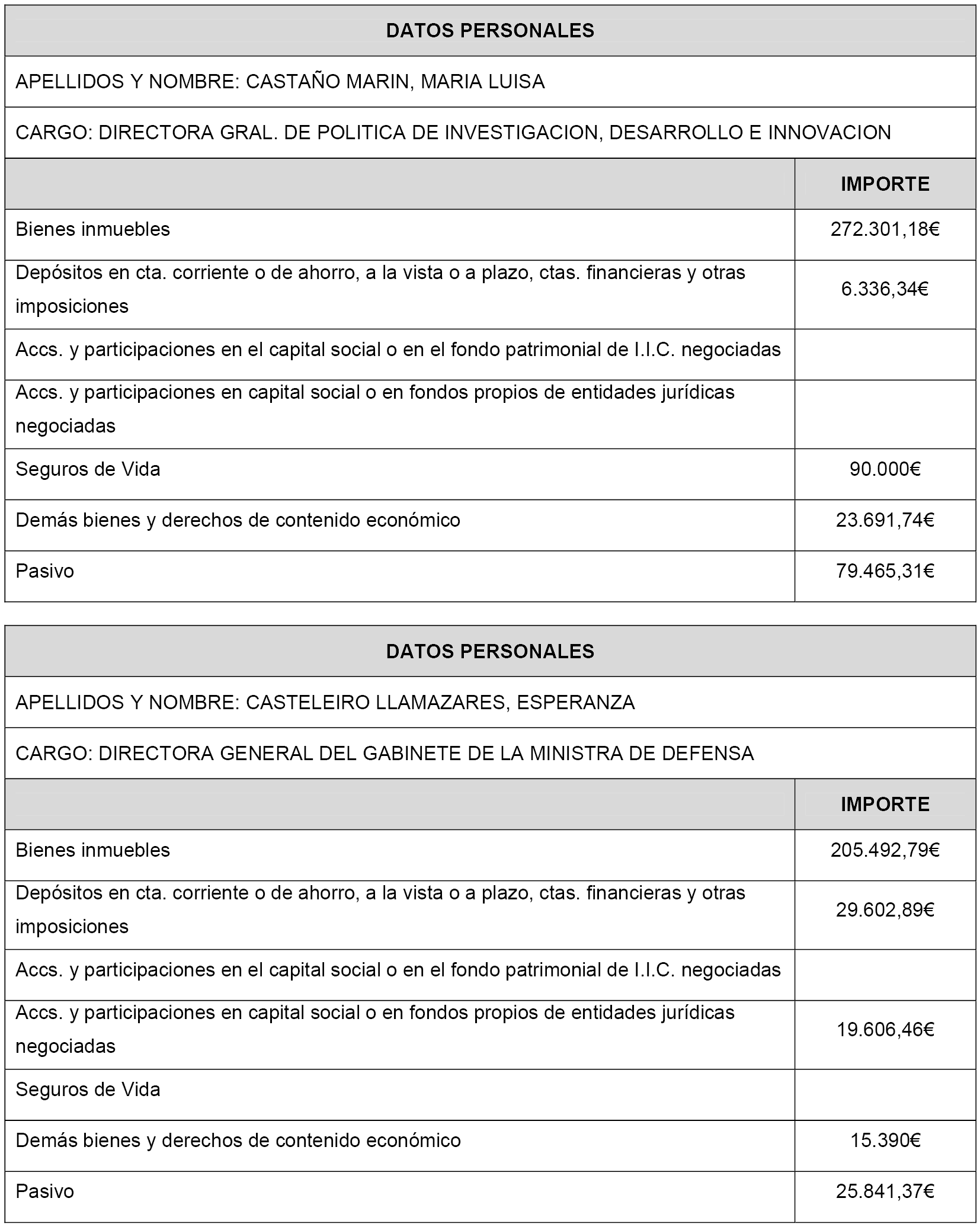 DATOS PERSONALES

APELLIDOS Y NOMBRE: CASTAÑO MARIN, MARIA LUISA

CARGO: DIRECTORA GRAL. DE POLITICA DE INVESTIGACION, DESARROLLO E INNOVACION

| | IMPORTE |
|---|---|
| Bienes inmuebles | 272.301,18€ |
| Depósitos en cta. corriente o de ahorro, a la vista o a plazo, ctas. financieras y otras imposiciones | 6.336,34€ |
| Accs. y participaciones en el capital social o en el fondo patrimonial de I.I.C. negociadas | |
| Accs. y participaciones en capital social o en fondos propios de entidades jurídicas negociadas | |
| Seguros de Vida | 90.000€ |
| Demás bienes y derechos de contenido económico | 23.691,74€ |
| Pasivo | 79.465,31€ |

DATOS PERSONALES

APELLIDOS Y NOMBRE: CASTELEIRO LLAMAZARES, ESPERANZA

CARGO: DIRECTORA GENERAL DEL GABINETE DE LA MINISTRA DE DEFENSA

| | IMPORTE |
|---|---|
| Bienes inmuebles | 205.492,79€ |
| Depósitos en cta. corriente o de ahorro, a la vista o a plazo, ctas. financieras y otras imposiciones | 29.602,89€ |
| Accs. y participaciones en el capital social o en el fondo patrimonial de I.I.C. negociadas | |
| Accs. y participaciones en capital social o en fondos propios de entidades jurídicas negociadas | 19.606,46€ |
| Seguros de Vida | |
| Demás bienes y derechos de contenido económico | 15.390€ |
| Pasivo | 25.841,37€ |